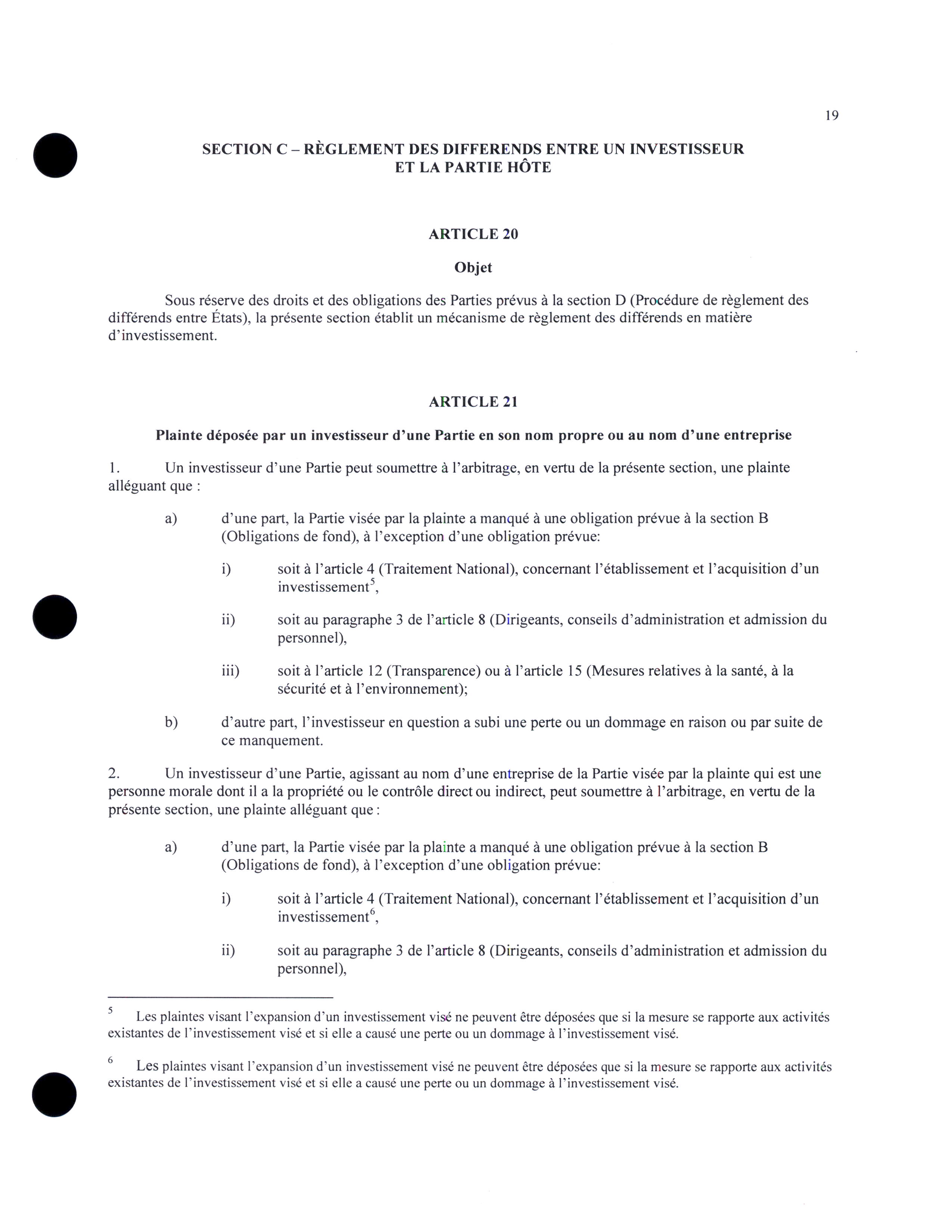 19

SECTION C – RÈGLEMENT DES DIFFERENDS ENTRE UN INVESTISSEUR ET LA PARTIE HÔTE

ARTICLE 20

Objet

Sous réserve des droits et des obligations des Parties prévus à la section D (Procédure de règlement des différends entre États), la présente section établit un mécanisme de règlement des différends en matière d'investissement.

ARTICLE 21

Plainte déposée par un investisseur d'une Partie en son nom propre ou au nom d'une entreprise

1. Un investisseur d'une Partie peut soumettre à l'arbitrage, en vertu de la présente section, une plainte alléguant que :

a) d'une part, la Partie visée par la plainte a manqué à une obligation prévue à la section B (Obligations de fond), à l'exception d'une obligation prévue:

i) soit à l'article 4 (Traitement National), concernant l'établissement et l'acquisition d'un investissement$^5$,

ii) soit au paragraphe 3 de l'article 8 (Dirigeants, conseils d'administration et admission du personnel),

iii) soit à l'article 12 (Transparence) ou à l'article 15 (Mesures relatives à la santé, à la sécurité et à l'environnement);

b) d'autre part, l'investisseur en question a subi une perte ou un dommage en raison ou par suite de ce manquement.

2. Un investisseur d'une Partie, agissant au nom d'une entreprise de la Partie visée par la plainte qui est une personne morale dont il a la propriété ou le contrôle direct ou indirect, peut soumettre à l'arbitrage, en vertu de la présente section, une plainte alléguant que :

a) d'une part, la Partie visée par la plainte a manqué à une obligation prévue à la section B (Obligations de fond), à l'exception d'une obligation prévue:

i) soit à l'article 4 (Traitement National), concernant l'établissement et l'acquisition d'un investissement$^6$,

ii) soit au paragraphe 3 de l'article 8 (Dirigeants, conseils d'administration et admission du personnel),

$^5$ Les plaintes visant l'expansion d'un investissement visé ne peuvent être déposées que si la mesure se rapporte aux activités existantes de l'investissement visé et si elle a causé une perte ou un dommage à l'investissement visé.

$^6$ Les plaintes visant l'expansion d'un investissement visé ne peuvent être déposées que si la mesure se rapporte aux activités existantes de l'investissement visé et si elle a causé une perte ou un dommage à l'investissement visé.